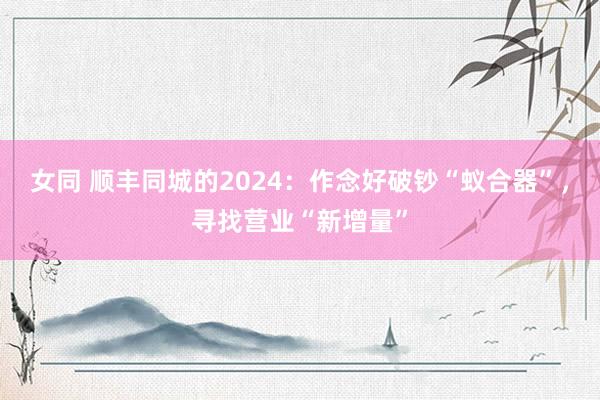 女同 顺丰同城的2024：作念好破钞“蚁合器”，寻找营业“新增量”